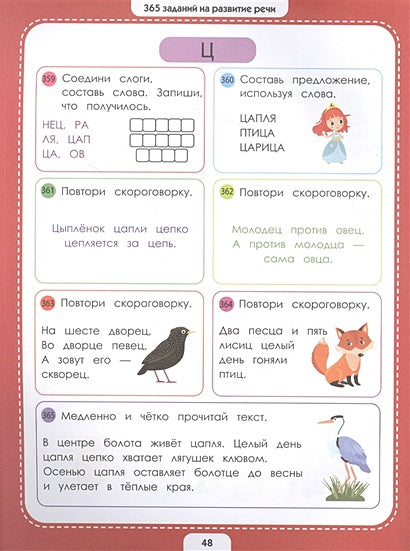 365 заданий на развитие речи

Ц

359 Соедини слоги, составь слова. Запиши, что получилось.

НЕЦ, РА
ЛЯ, ЦАП
ЦА, ОВ

360 Составь предложение, используя слова.

ЦАПЛЯ
ПТИЦА
ЦАРИЦА

361 Повтори скороговорку.

Цыплёнок цапли цепко цепляется за цепь.

362 Повтори скороговорку.

Молодец против овец. А против молодца — сама овца.

363 Повтори скороговорку.

На шесте дворец, Во дворце певец, А зовут его — скворец.

364 Повтори скороговорку.

Два песца и пять лисиц целый день гоняли птиц.

365 Медленно и чётко прочитай текст.

В центре болота живёт цапля. Целый день цапля цепко хватает лягушек клювом. Осенью цапля оставляет болотце до весны и улетает в тёплые края.

48